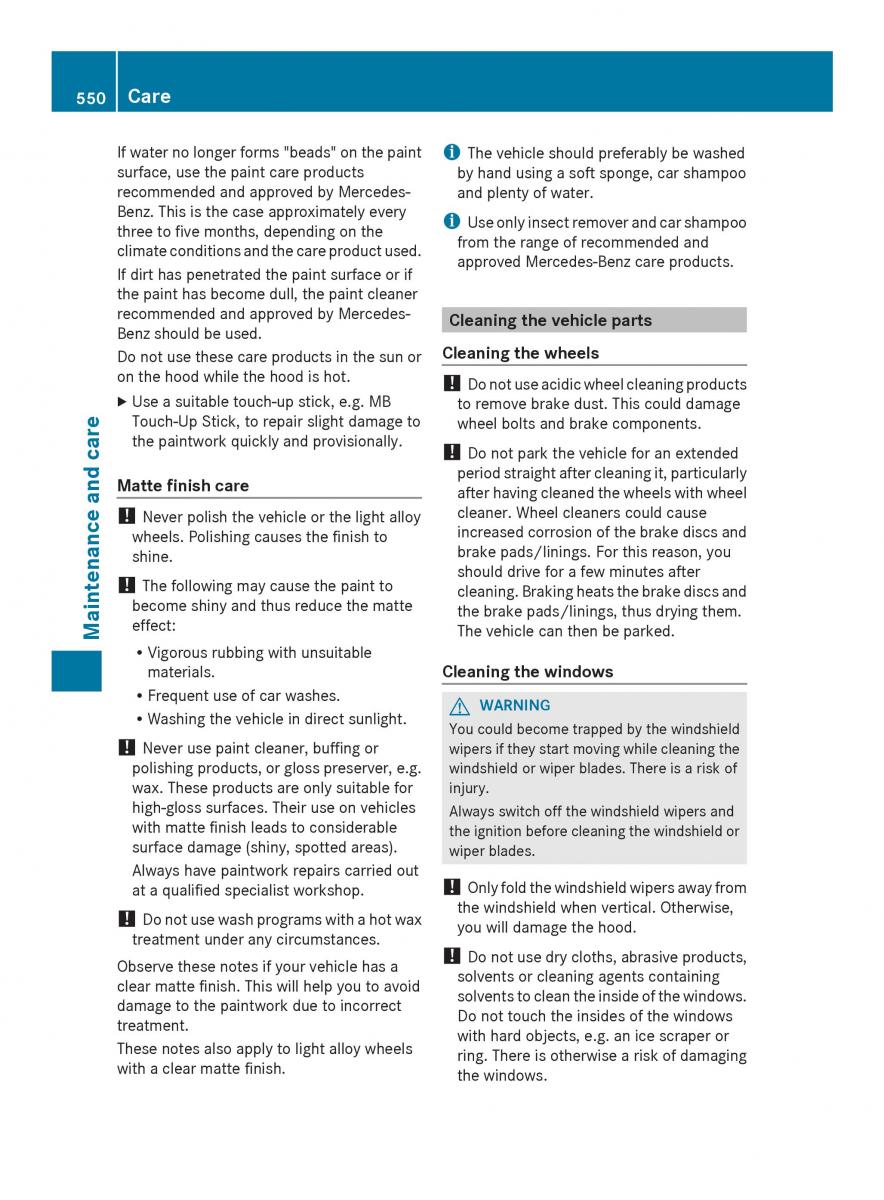 550 Care

Maintenance and care

If water no longer forms "beads" on the paint surface, use the paint care products recommended and approved by Mercedes-Benz. This is the case approximately every three to five months, depending on the climate conditions and the care product used.

If dirt has penetrated the paint surface or if the paint has become dull, the paint cleaner recommended and approved by Mercedes-Benz should be used.

Do not use these care products in the sun or on the hood while the hood is hot.

▶ Use a suitable touch-up stick, e.g. MB Touch-Up Stick, to repair slight damage to the paintwork quickly and provisionally.

Matte finish care

! Never polish the vehicle or the light alloy wheels. Polishing causes the finish to shine.

! The following may cause the paint to become shiny and thus reduce the matte effect:

• Vigorous rubbing with unsuitable materials.
• Frequent use of car washes.
• Washing the vehicle in direct sunlight.

! Never use paint cleaner, buffing or polishing products, or gloss preserver, e.g. wax. These products are only suitable for high-gloss surfaces. Their use on vehicles with matte finish leads to considerable surface damage (shiny, spotted areas).

Always have paintwork repairs carried out at a qualified specialist workshop.

! Do not use wash programs with a hot wax treatment under any circumstances.

Observe these notes if your vehicle has a clear matte finish. This will help you to avoid damage to the paintwork due to incorrect treatment.

These notes also apply to light alloy wheels with a clear matte finish.

i The vehicle should preferably be washed by hand using a soft sponge, car shampoo and plenty of water.

i Use only insect remover and car shampoo from the range of recommended and approved Mercedes-Benz care products.

Cleaning the vehicle parts

Cleaning the wheels

! Do not use acidic wheel cleaning products to remove brake dust. This could damage wheel bolts and brake components.

! Do not park the vehicle for an extended period straight after cleaning it, particularly after having cleaned the wheels with wheel cleaner. Wheel cleaners could cause increased corrosion of the brake discs and brake pads/linings. For this reason, you should drive for a few minutes after cleaning. Braking heats the brake discs and the brake pads/linings, thus drying them. The vehicle can then be parked.

Cleaning the windows

⚠ WARNING

You could become trapped by the windshield wipers if they start moving while cleaning the windshield or wiper blades. There is a risk of injury.

Always switch off the windshield wipers and the ignition before cleaning the windshield or wiper blades.

! Only fold the windshield wipers away from the windshield when vertical. Otherwise, you will damage the hood.

! Do not use dry cloths, abrasive products, solvents or cleaning agents containing solvents to clean the inside of the windows. Do not touch the insides of the windows with hard objects, e.g. an ice scraper or ring. There is otherwise a risk of damaging the windows.